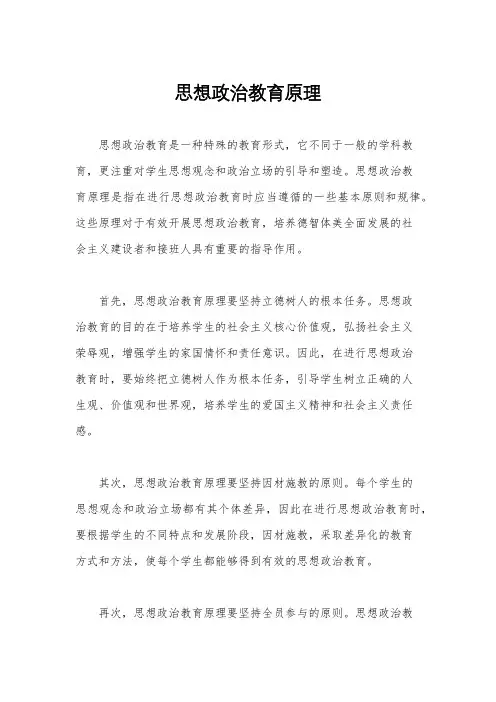 思想政治教育原理

思想政治教育是一种特殊的教育形式，它不同于一般的学科教育，更注重对学生思想观念和政治立场的引导和塑造。思想政治教育原理是指在进行思想政治教育时应当遵循的一些基本原则和规律。这些原理对于有效开展思想政治教育，培养德智体美全面发展的社会主义建设者和接班人具有重要的指导作用。

首先，思想政治教育原理要坚持立德树人的根本任务。思想政治教育的目的在于培养学生的社会主义核心价值观，弘扬社会主义荣辱观，增强学生的家国情怀和责任意识。因此，在进行思想政治教育时，要始终把立德树人作为根本任务，引导学生树立正确的人生观、价值观和世界观，培养学生的爱国主义精神和社会主义责任感。

其次，思想政治教育原理要坚持因材施教的原则。每个学生的思想观念和政治立场都有其个体差异，因此在进行思想政治教育时，要根据学生的不同特点和发展阶段，因材施教，采取差异化的教育方式和方法，使每个学生都能够得到有效的思想政治教育。

再次，思想政治教育原理要坚持全员参与的原则。思想政治教